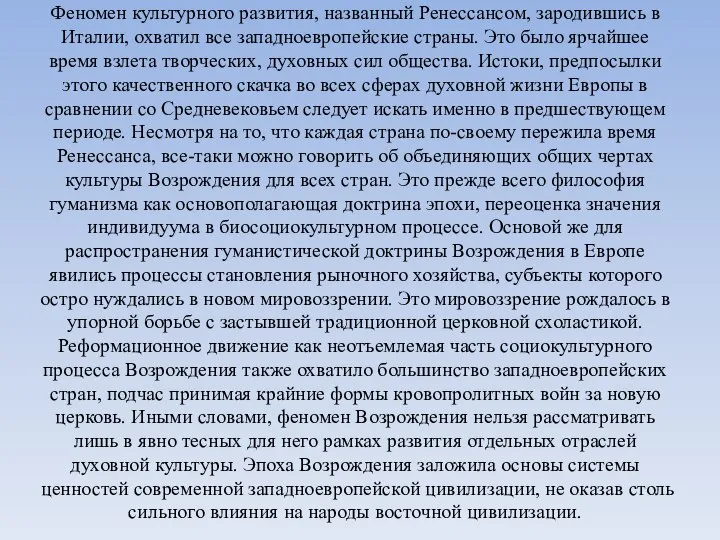 Феномен культурного развития, названный Ренессансом, зародившись в Италии, охватил все западноевропейские страны. Это было ярчайшее время взлета творческих, духовных сил общества. Истоки, предпосылки этого качественного скачка во всех сферах духовной жизни Европы в сравнении со Средневековьем следует искать именно в предшествующем периоде. Несмотря на то, что каждая страна по-своему пережила время Ренессанса, все-таки можно говорить об объединяющих общих чертах культуры Возрождения для всех стран. Это прежде всего философия гуманизма как основополагающая доктрина эпохи, переоценка значения индивидуума в биосоциокультурном процессе. Основой же для распространения гуманистической доктрины Возрождения в Европе явились процессы становления рыночного хозяйства, субъекты которого остро нуждались в новом мировоззрении. Это мировоззрение рождалось в упорной борьбе с застывшей традиционной церковной схоластикой. Реформационное движение как неотъемлемая часть социокультурного процесса Возрождения также охватило большинство западноевропейских стран, подчас принимая крайние формы кровопролитных войн за новую церковь. Иными словами, феномен Возрождения нельзя рассматривать лишь в явно тесных для него рамках развития отдельных отраслей духовной культуры. Эпоха Возрождения заложила основы системы ценностей современной западноевропейской цивилизации, не оказав столь сильного влияния на народы восточной цивилизации.